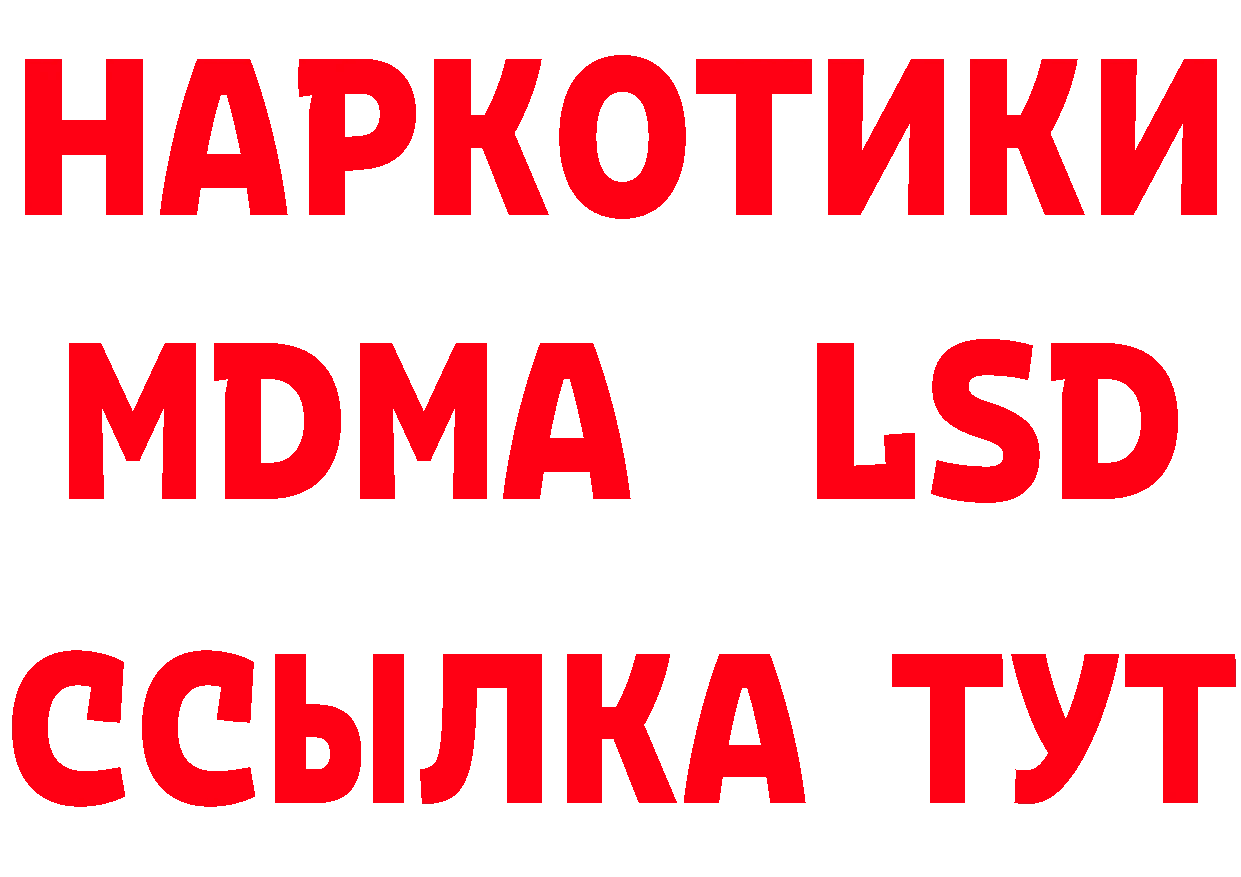 НАРКОТИКИ
MDMA LSD
ССЫЛКА ТУТ